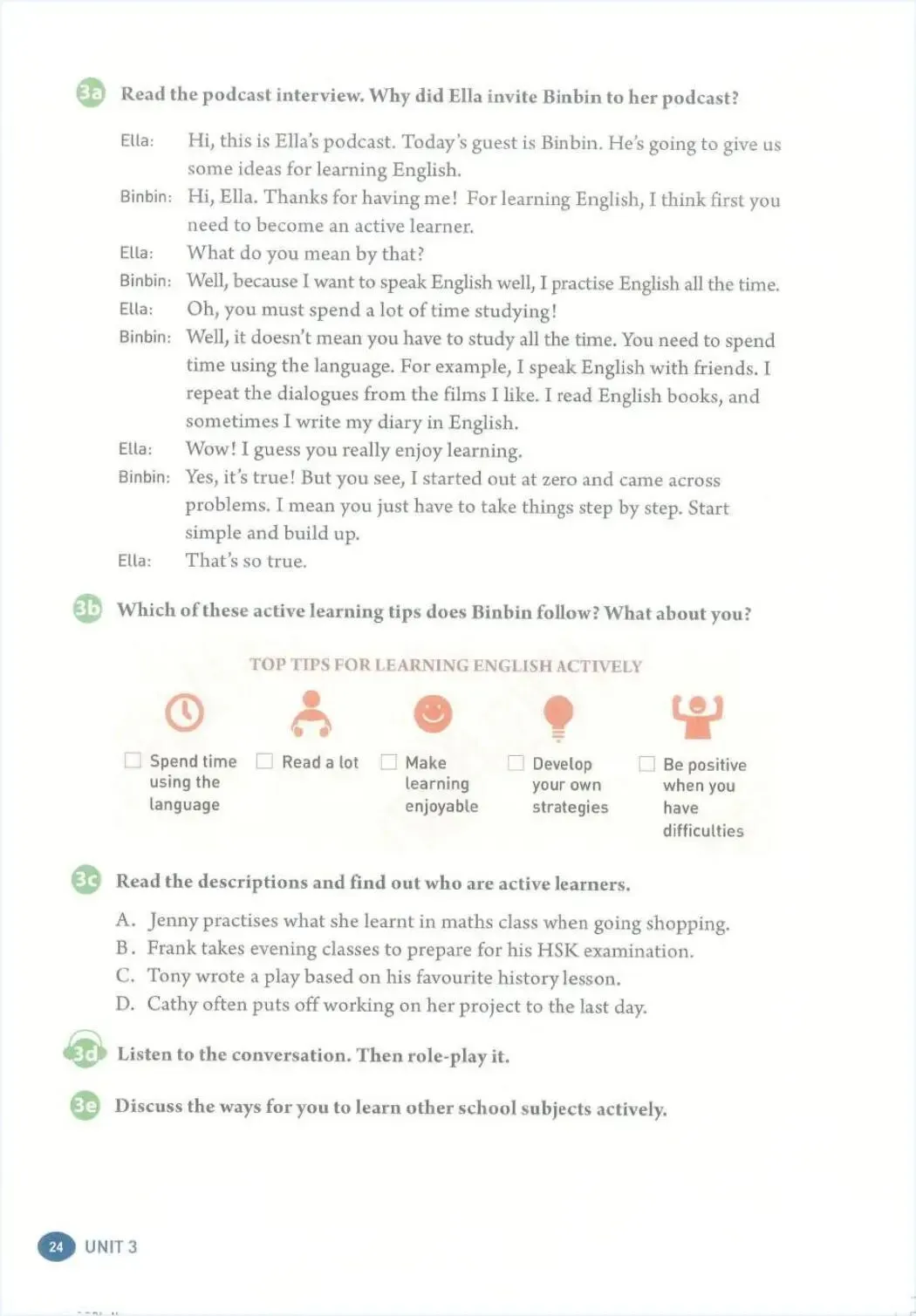 3a Read the podcast interview. Why did Ella invite Binbin to her podcast?

Ella: Hi, this is Ella's podcast. Today's guest is Binbin. He's going to give us some ideas for learning English.
Binbin: Hi, Ella. Thanks for having me! For learning English, I think first you need to become an active learner.
Ella: What do you mean by that?
Binbin: Well, because I want to speak English well, I practise English all the time.
Ella: Oh, you must spend a lot of time studying!
Binbin: Well, it doesn't mean you have to study all the time. You need to spend time using the language. For example, I speak English with friends. I repeat the dialogues from the films I like. I read English books, and sometimes I write my diary in English.
Ella: Wow! I guess you really enjoy learning.
Binbin: Yes, it's true! But you see, I started out at zero and came across problems. I mean you just have to take things step by step. Start simple and build up.
Ella: That's so true.

3b Which of these active learning tips does Binbin follow? What about you?

TOP TIPS FOR LEARNING ENGLISH ACTIVELY

☐ Spend time using the language
☐ Read a lot
☐ Make learning enjoyable
☐ Develop your own strategies
☐ Be positive when you have difficulties

3c Read the descriptions and find out who are active learners.

A. Jenny practises what she learnt in maths class when going shopping.
B. Frank takes evening classes to prepare for his HSK examination.
C. Tony wrote a play based on his favourite history lesson.
D. Cathy often puts off working on her project to the last day.

3d Listen to the conversation. Then role-play it.

3e Discuss the ways for you to learn other school subjects actively.

24 UNIT 3